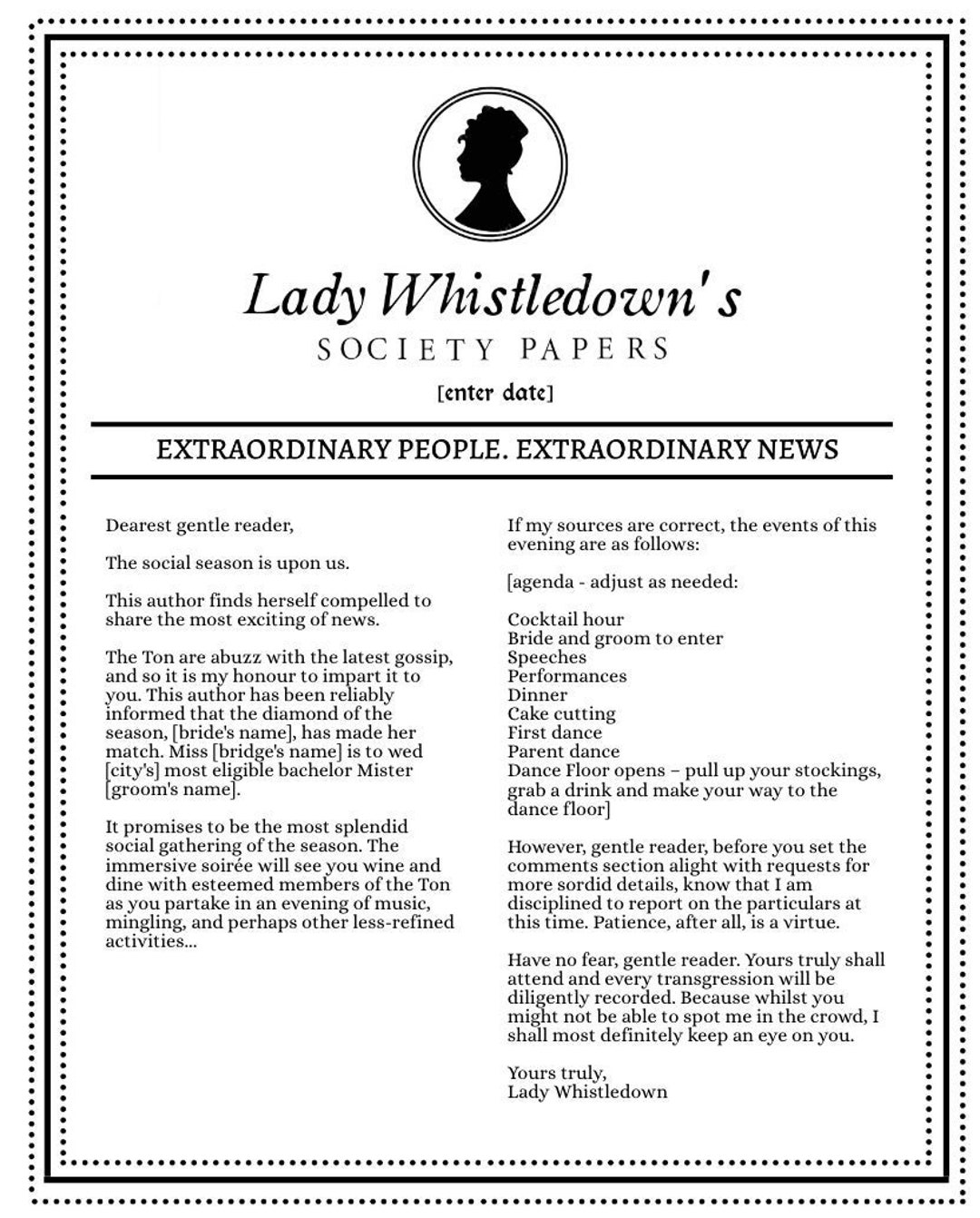 Lady Whistledown's
SOCIETY PAPERS
[enter date]

EXTRAORDINARY PEOPLE. EXTRAORDINARY NEWS

Dearest gentle reader,

The social season is upon us.

This author finds herself compelled to share the most exciting of news.

The Ton are abuzz with the latest gossip, and so it is my honour to impart it to you. This author has been reliably informed that the diamond of the season, [bride's name], has made her match. Miss [bridge's name] is to wed [city's] most eligible bachelor Mister [groom's name].

It promises to be the most splendid social gathering of the season. The immersive soirée will see you wine and dine with esteemed members of the Ton as you partake in an evening of music, mingling, and perhaps other less-refined activities...

If my sources are correct, the events of this evening are as follows:

[agenda - adjust as needed:

Cocktail hour
Bride and groom to enter
Speeches
Performances
Dinner
Cake cutting
First dance
Parent dance
Dance Floor opens – pull up your stockings, grab a drink and make your way to the dance floor]

However, gentle reader, before you set the comments section alight with requests for more sordid details, know that I am disciplined to report on the particulars at this time. Patience, after all, is a virtue.

Have no fear, gentle reader. Yours truly shall attend and every transgression will be diligently recorded. Because whilst you might not be able to spot me in the crowd, I shall most definitely keep an eye on you.

Yours truly,
Lady Whistledown